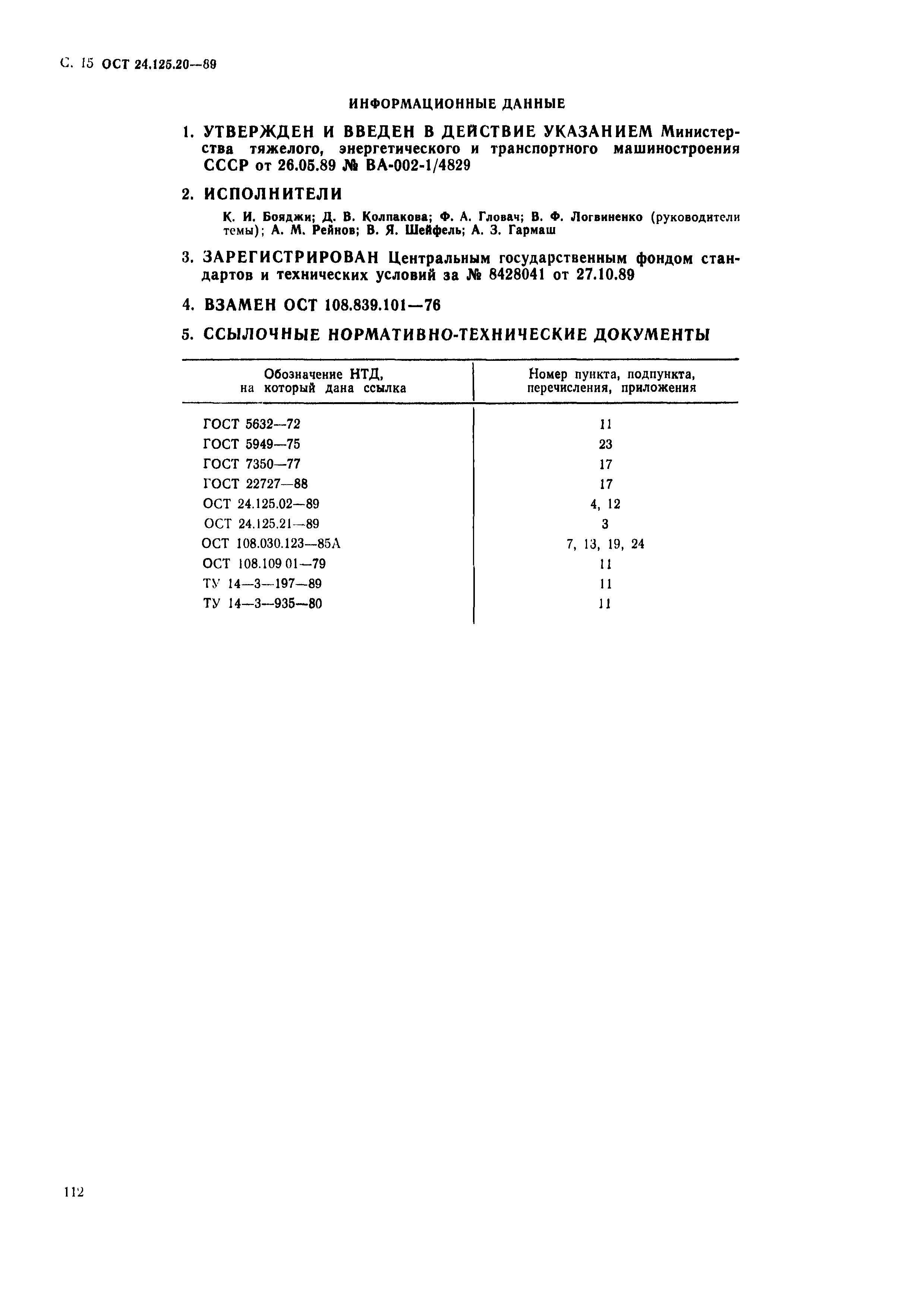 С. 15 ОСТ 24.125.20—89

ИНФОРМАЦИОННЫЕ ДАННЫЕ

1. УТВЕРЖДЕН И ВВЕДЕН В ДЕЙСТВИЕ УКАЗАНИЕМ Министерства тяжелого, энергетического и транспортного машиностроения СССР от 26.05.89 № ВА-002-1/4829

2. ИСПОЛНИТЕЛИ

К. И. Бояджи; Д. В. Колпакова; Ф. А. Гловач; В. Ф. Логвиненко (руководители темы); А. М. Рейнов; В. Я. Шейфель; А. З. Гармаш

3. ЗАРЕГИСТРИРОВАН Центральным государственным фондом стандартов и технических условий за № 8428041 от 27.10.89

4. ВЗАМЕН ОСТ 108.839.101—76

5. ССЫЛОЧНЫЕ НОРМАТИВНО-ТЕХНИЧЕСКИЕ ДОКУМЕНТЫ

| Обозначение НТД, на который дана ссылка | Номер пункта, подпункта, перечисления, приложения |
|---|---|
| ГОСТ 5632—72 | 11 |
| ГОСТ 5949—75 | 23 |
| ГОСТ 7350—77 | 17 |
| ГОСТ 22727—88 | 17 |
| ОСТ 24.125.02—89 | 4, 12 |
| ОСТ 24.125.21—89 | 3 |
| ОСТ 108.030.123—85А | 7, 13, 19, 24 |
| ОСТ 108.109 01—79 | 11 |
| ТУ 14—3—197—89 | 11 |
| ТУ 14—3—935—80 | 11 |

112